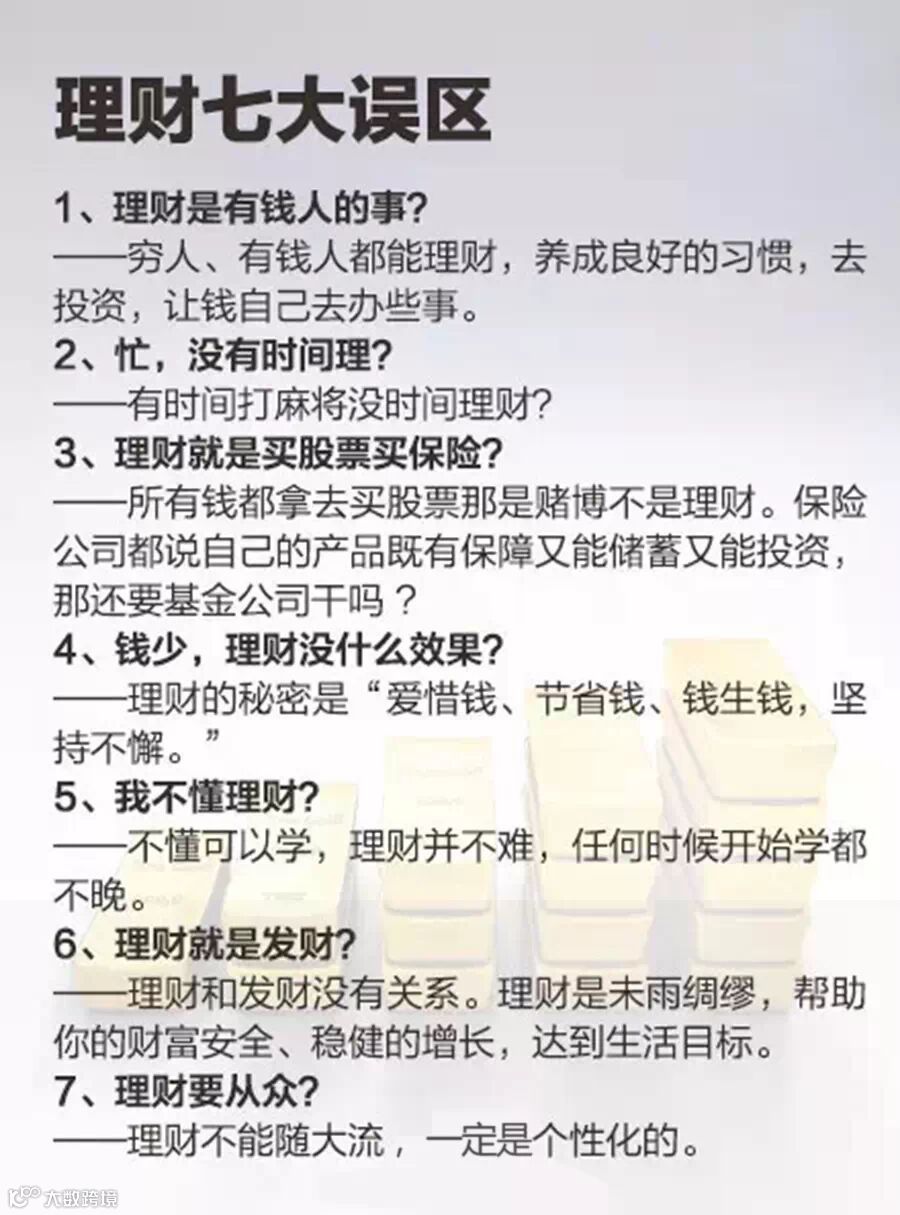 理财七大误区

1、理财是有钱人的事?
——穷人、有钱人都能理财，养成良好的习惯，去投资，让钱自己去办些事。

2、忙，没有时间理?
——有时间打麻将没时间理财?

3、理财就是买股票买保险?
——所有钱都拿去买股票那是赌博不是理财。保险公司都说自己的产品既有保障又能储蓄又能投资，那还要基金公司干吗？

4、钱少，理财没什么效果?
——理财的秘密是“爱惜钱、节省钱、钱生钱，坚持不懈。”

5、我不懂理财?
——不懂可以学，理财并不难，任何时候开始学都不晚。

6、理财就是发财?
——理财和发财没有关系。理财是未雨绸缪，帮助你的财富安全、稳健的增长，达到生活目标。

7、理财要从众?
——理财不能随大流，一定是个性化的。

大数跨境